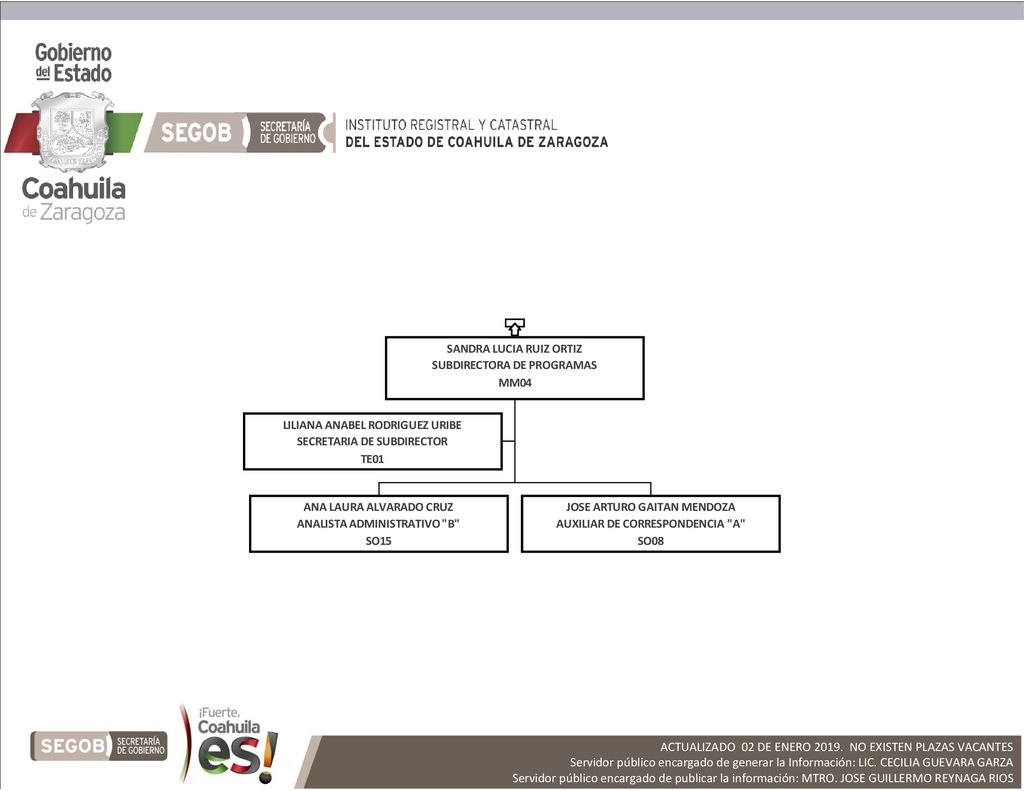 Gobierno del Estado

Coahuila de Zaragoza

SEGOB SECRETARÍA DE GOBIERNO

INSTITUTO REGISTRAL Y CATASTRAL
DEL ESTADO DE COAHUILA DE ZARAGOZA

SANDRA LUCIA RUIZ ORTIZ
SUBDIRECTORA DE PROGRAMAS
MM04

LILIANA ANABEL RODRIGUEZ URIBE
SECRETARIA DE SUBDIRECTOR
TE01

ANA LAURA ALVARADO CRUZ
ANALISTA ADMINISTRATIVO "B"
SO15

JOSE ARTURO GAITAN MENDOZA
AUXILIAR DE CORRESPONDENCIA "A"
SO08

SEGOB SECRETARÍA DE GOBIERNO

¡Fuerte, Coahuila es!

ACTUALIZADO 02 DE ENERO 2019. NO EXISTEN PLAZAS VACANTES
Servidor público encargado de generar la Información: LIC. CECILIA GUEVARA GARZA
Servidor público encargado de publicar la información: MTRO. JOSE GUILLERMO REYNAGA RIOS